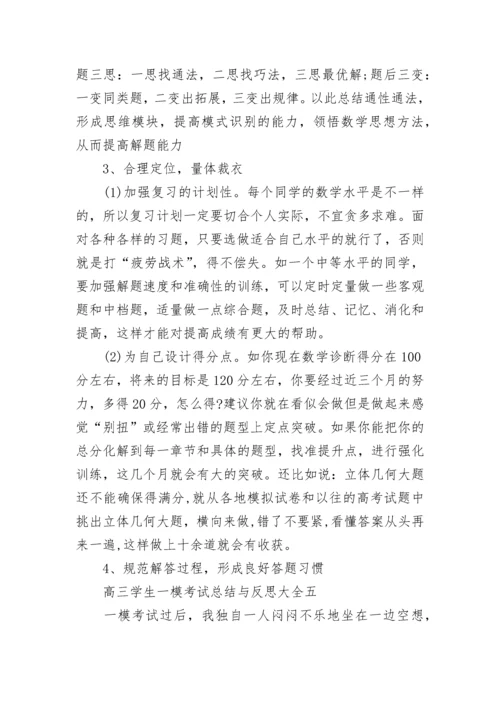 题三思：一思找通法，二思找巧法，三思最优解;题后三变：一变同类题，二变出拓展，三变出规律。以此总结通性通法，形成思维模块，提高模式识别的能力，领悟数学思想方法，从而提高解题能力

3、合理定位，量体裁衣

(1)加强复习的计划性。每个同学的数学水平是不一样的，所以复习计划一定要切合个人实际，不宜贪多求难。面对各种各样的习题，只要选做适合自己水平的就行了，否则就是打“疲劳战术”，得不偿失。如一个中等水平的同学，要加强解题速度和准确性的训练，可以定时定量做一些客观题和中档题，适量做一点综合题，及时总结、记忆、消化和提高，这样才能对提高成绩有更大的帮助。

(2)为自己设计得分点。如你现在数学诊断得分在100分左右，将来的目标是120分左右，你要经过近三个月的努力，多得20分，怎么得?建议你就在看似会做但是做起来感觉“别扭”或经常出错的题型上定点突破。如果你能把你的总分化解到每一章节和具体的题型，找准提升点，进行强化训练，这几个月就会有大的突破。还比如说：立体几何大题还不能确保得满分，就从各地模拟试卷和以往的高考试题中挑出立体几何大题，横向来做，错了不要紧，看懂答案从头再来一遍，这样做上十余道就会有收获。

4、规范解答过程，形成良好答题习惯

高三学生一模考试总结与反思大全五

一模考试过后，我独自一人闷闷不乐地坐在一边空想，